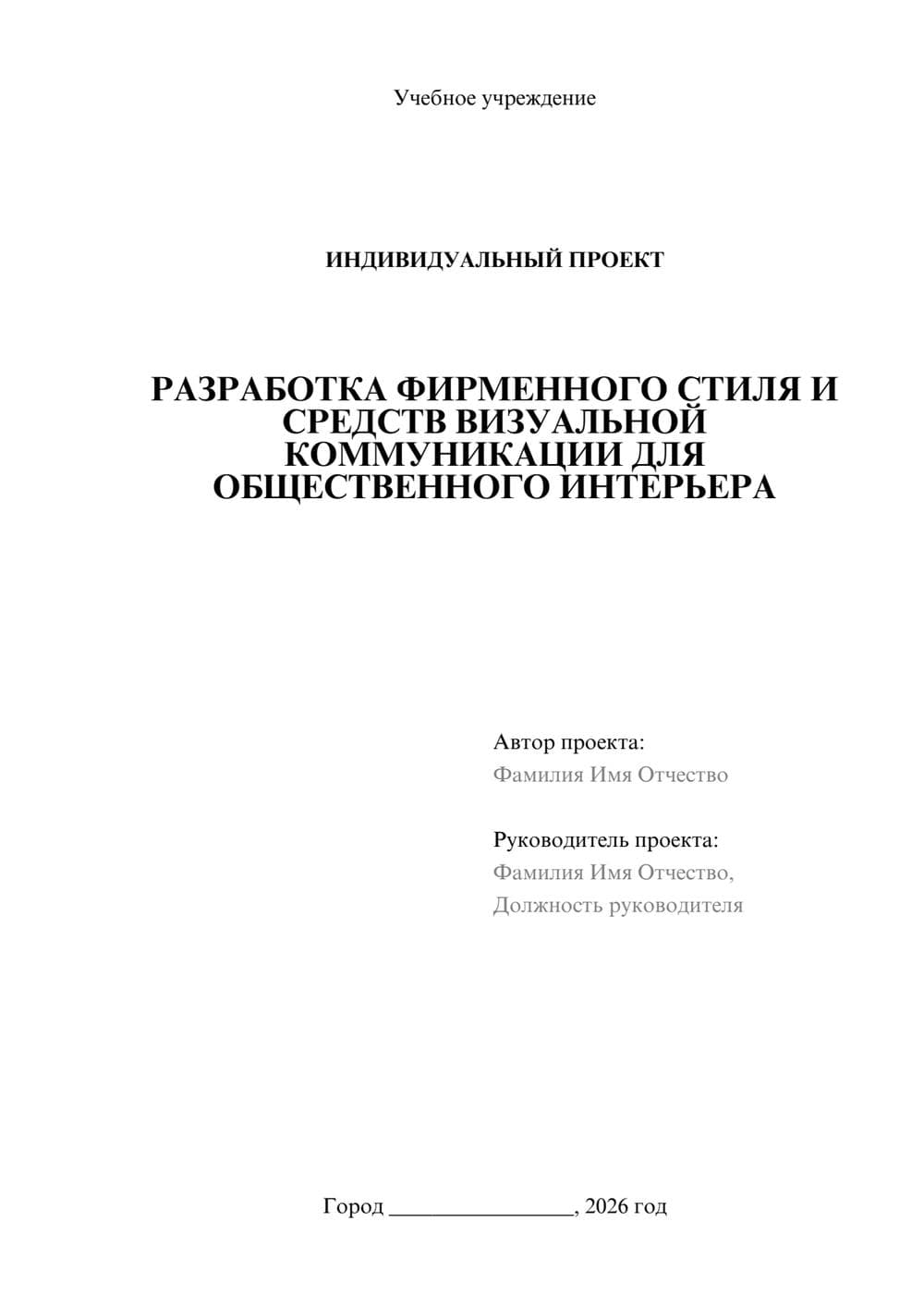 Учебное учреждение

ИНДИВИДУАЛЬНЫЙ ПРОЕКТ

РАЗРАБОТКА ФИРМЕННОГО СТИЛЯ И СРЕДСТВ ВИЗУАЛЬНОЙ КОММУНИКАЦИИ ДЛЯ ОБЩЕСТВЕННОГО ИНТЕРЬЕРА

Автор проекта:
Фамилия Имя Отчество

Руководитель проекта:
Фамилия Имя Отчество,
Должность руководителя

Город ________________, 2026 год